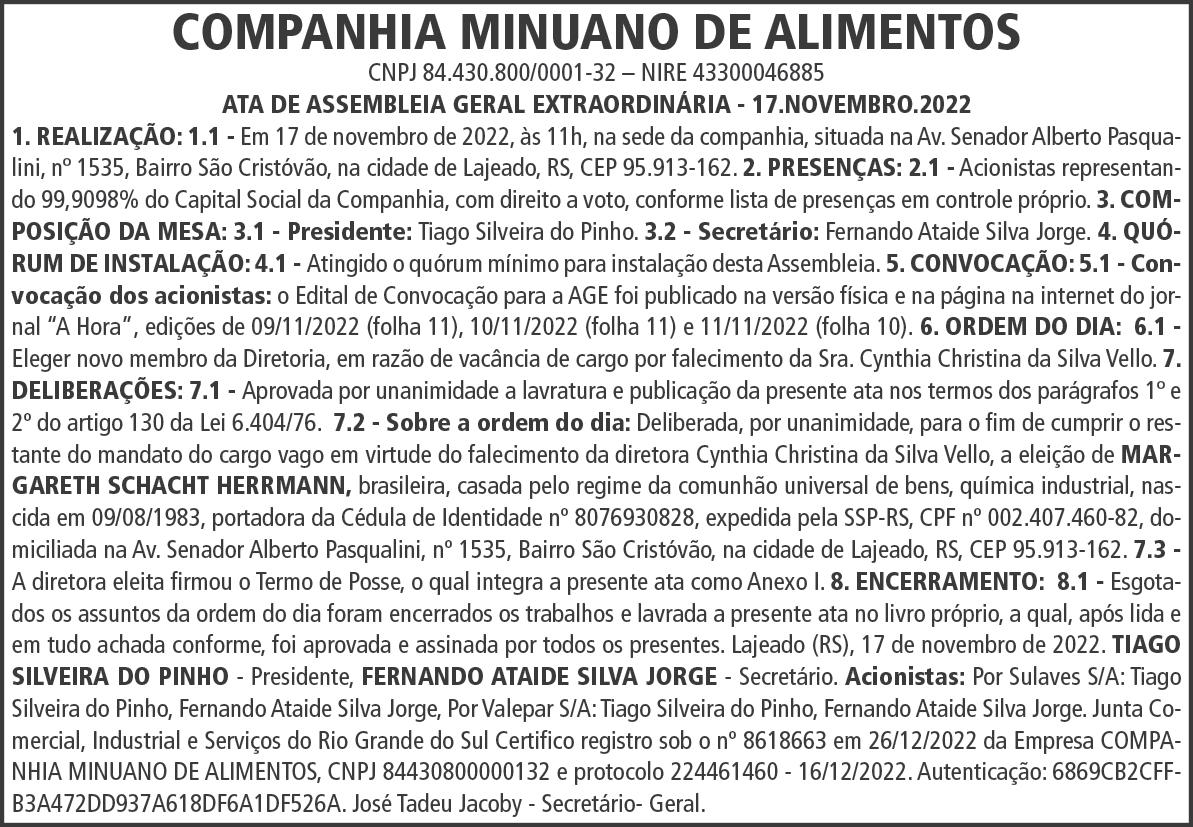 COMPANHIA MINUANO DE ALIMENTOS
CNPJ 84.430.800/0001-32 – NIRE 43300046885
ATA DE ASSEMBLEIA GERAL EXTRAORDINÁRIA - 17.NOVEMBRO.2022

1. REALIZAÇÃO: 1.1 - Em 17 de novembro de 2022, às 11h, na sede da companhia, situada na Av. Senador Alberto Pasqualini, nº 1535, Bairro São Cristóvão, na cidade de Lajeado, RS, CEP 95.913-162. 2. PRESENÇAS: 2.1 - Acionistas representando 99,9098% do Capital Social da Companhia, com direito a voto, conforme lista de presenças em controle próprio. 3. COMPOSIÇÃO DA MESA: 3.1 - Presidente: Tiago Silveira do Pinho. 3.2 - Secretário: Fernando Ataide Silva Jorge. 4. QUÓRUM DE INSTALAÇÃO: 4.1 - Atingido o quórum mínimo para instalação desta Assembleia. 5. CONVOCAÇÃO: 5.1 - Convocação dos acionistas: o Edital de Convocação para a AGE foi publicado na versão física e na página na internet do jornal "A Hora", edições de 09/11/2022 (folha 11), 10/11/2022 (folha 11) e 11/11/2022 (folha 10). 6. ORDEM DO DIA: 6.1 - Eleger novo membro da Diretoria, em razão de vacância de cargo por falecimento da Sra. Cynthia Christina da Silva Vello. 7. DELIBERAÇÕES: 7.1 - Aprovada por unanimidade a lavratura e publicação da presente ata nos termos dos parágrafos 1º e 2º do artigo 130 da Lei 6.404/76. 7.2 - Sobre a ordem do dia: Deliberada, por unanimidade, para o fim de cumprir o restante do mandato do cargo vago em virtude do falecimento da diretora Cynthia Christina da Silva Vello, a eleição de MARGARETH SCHACHT HERRMANN, brasileira, casada pelo regime da comunhão universal de bens, química industrial, nascida em 09/08/1983, portadora da Cédula de Identidade nº 8076930828, expedida pela SSP-RS, CPF nº 002.407.460-82, domiciliada na Av. Senador Alberto Pasqualini, nº 1535, Bairro São Cristóvão, na cidade de Lajeado, RS, CEP 95.913-162. 7.3 - A diretora eleita firmou o Termo de Posse, o qual integra a presente ata como Anexo I. 8. ENCERRAMENTO: 8.1 - Esgotados os assuntos da ordem do dia foram encerrados os trabalhos e lavrada a presente ata no livro próprio, a qual, após lida e em tudo achada conforme, foi aprovada e assinada por todos os presentes. Lajeado (RS), 17 de novembro de 2022. TIAGO SILVEIRA DO PINHO - Presidente, FERNANDO ATAIDE SILVA JORGE - Secretário. Acionistas: Por Sulaves S/A: Tiago Silveira do Pinho, Fernando Ataide Silva Jorge, Por Valepar S/A: Tiago Silveira do Pinho, Fernando Ataide Silva Jorge. Junta Comercial, Industrial e Serviços do Rio Grande do Sul Certifico registro sob o nº 8618663 em 26/12/2022 da Empresa COMPANHIA MINUANO DE ALIMENTOS, CNPJ 84430800000132 e protocolo 224461460 - 16/12/2022. Autenticação: 6869CB2CFFB3A472DD937A618DF6A1DF526A. José Tadeu Jacoby - Secretário- Geral.